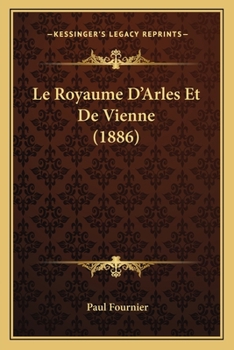 —KESSINGER'S LEGACY REPRINTS—

Le Royaume D'Arles Et De Vienne (1886)

Paul Fournier